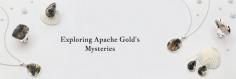 Exploring Apache Gold's Mysteries